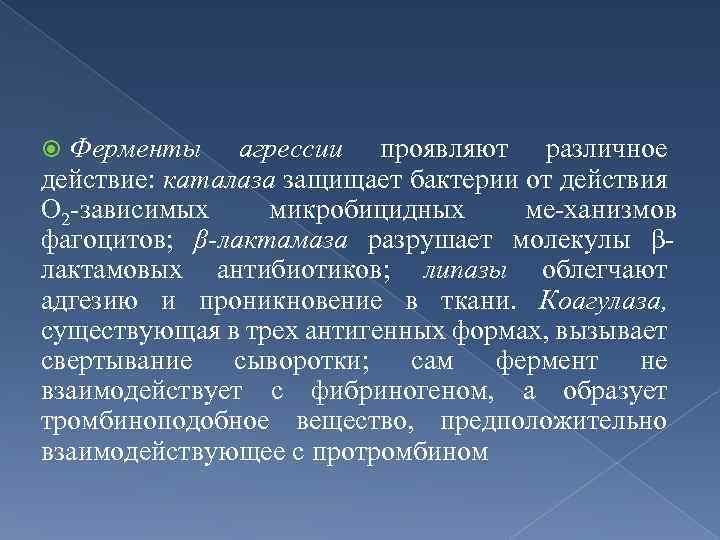 Ферменты агрессии проявляют различное действие: каталаза защищает бактерии от действия $O_2$-зависимых микробицидных ме-ханизмов фагоцитов; β-лактамаза разрушает молекулы β-лактамовых антибиотиков; липазы облегчают адгезию и проникновение в ткани. Коагулаза, существующая в трех антигенных формах, вызывает свертывание сыворотки; сам фермент не взаимодействует с фибриногеном, а образует тромбиноподобное вещество, предположительно взаимодействующее с протромбином